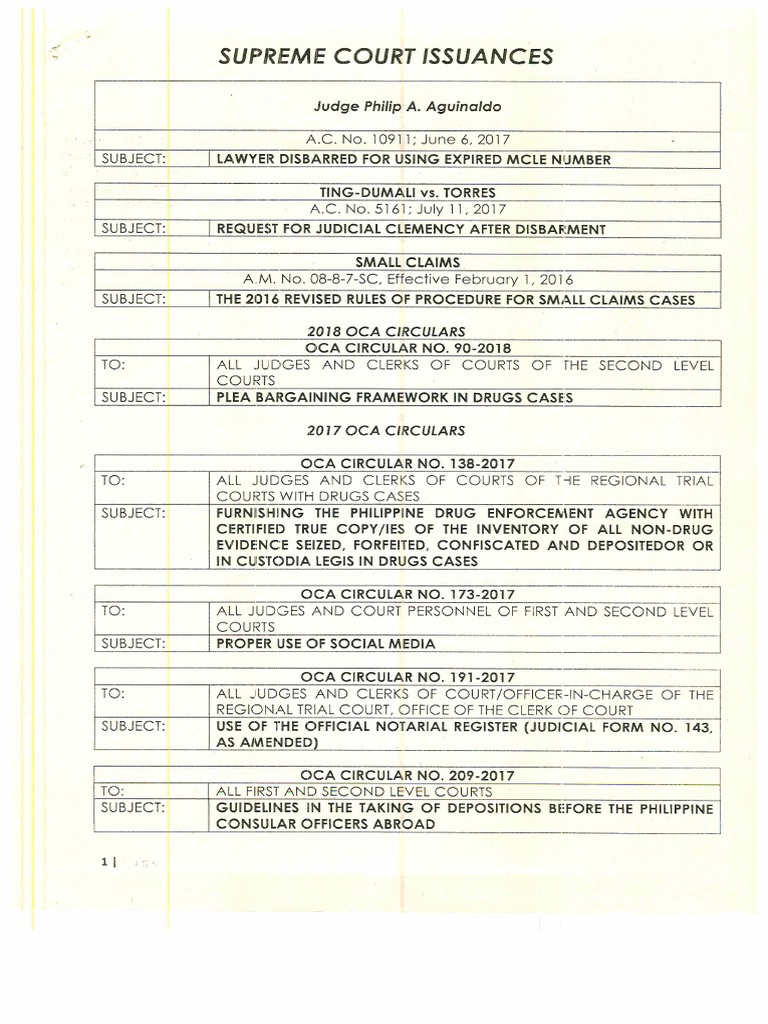 SUPREME COURT ISSUANCES

| Judge Philip A. Aguinaldo | |
|---|---|
| A.C. No. 10911; June 6, 2017 | |
| SUBJECT: | LAWYER DISBARRED FOR USING EXPIRED MCLE NUMBER |

| TING-DUMALI vs. TORRES | |
|---|---|
| A.C. No. 5161; July 11, 2017 | |
| SUBJECT: | REQUEST FOR JUDICIAL CLEMENCY AFTER DISBARMENT |

| SMALL CLAIMS | |
|---|---|
| A.M. No. 08-8-7-SC, Effective February 1, 2016 | |
| SUBJECT: | THE 2016 REVISED RULES OF PROCEDURE FOR SMALL CLAIMS CASES |

2018 OCA CIRCULARS

| OCA CIRCULAR NO. 90-2018 | |
|---|---|
| TO: | ALL JUDGES AND CLERKS OF COURTS OF THE SECOND LEVEL COURTS |
| SUBJECT: | PLEA BARGAINING FRAMEWORK IN DRUGS CASES |

2017 OCA CIRCULARS

| OCA CIRCULAR NO. 138-2017 | |
|---|---|
| TO: | ALL JUDGES AND CLERKS OF COURTS OF THE REGIONAL TRIAL COURTS WITH DRUGS CASES |
| SUBJECT: | FURNISHING THE PHILIPPINE DRUG ENFORCEMENT AGENCY WITH CERTIFIED TRUE COPY/IES OF THE INVENTORY OF ALL NON-DRUG EVIDENCE SEIZED, FORFEITED, CONFISCATED AND DEPOSITEDOR OR IN CUSTODIA LEGIS IN DRUGS CASES |

| OCA CIRCULAR NO. 173-2017 | |
|---|---|
| TO: | ALL JUDGES AND COURT PERSONNEL OF FIRST AND SECOND LEVEL COURTS |
| SUBJECT: | PROPER USE OF SOCIAL MEDIA |

| OCA CIRCULAR NO. 191-2017 | |
|---|---|
| TO: | ALL JUDGES AND CLERKS OF COURT/OFFICER-IN-CHARGE OF THE REGIONAL TRIAL COURT, OFFICE OF THE CLERK OF COURT |
| SUBJECT: | USE OF THE OFFICIAL NOTARIAL REGISTER (JUDICIAL FORM NO. 143, AS AMENDED) |

| OCA CIRCULAR NO. 209-2017 | |
|---|---|
| TO: | ALL FIRST AND SECOND LEVEL COURTS |
| SUBJECT: | GUIDELINES IN THE TAKING OF DEPOSITIONS BEFORE THE PHILIPPINE CONSULAR OFFICERS ABROAD |

1 |